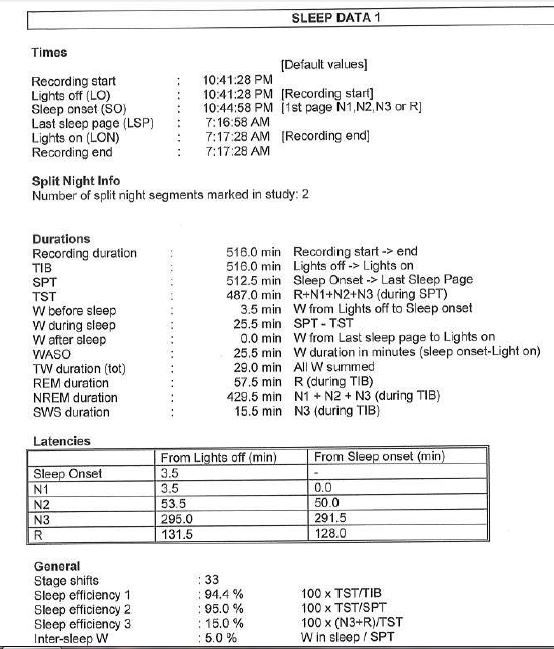 SLEEP DATA 1

Times

[Default values]

Recording start : 10:41:28 PM
Lights off (LO) : 10:41:28 PM [Recording start]
Sleep onset (SO) : 10:44:58 PM [1st page N1,N2,N3 or R]
Last sleep page (LSP) : 7:16:58 AM
Lights on (LON) : 7:17:28 AM [Recording end]
Recording end : 7:17:28 AM

Split Night Info
Number of split night segments marked in study: 2

Durations
Recording duration : 516.0 min Recording start -> end
TIB : 516.0 min Lights off -> Lights on
SPT : 512.5 min Sleep Onset -> Last Sleep Page
TST : 487.0 min R+N1+N2+N3 (during SPT)
W before sleep : 3.5 min W from Lights off to Sleep onset
W during sleep : 25.5 min SPT - TST
W after sleep : 0.0 min W from Last sleep page to Lights on
WASO : 25.5 min W duration in minutes (sleep onset-Light on)
TW duration (tot) : 29.0 min All W summed
REM duration : 57.5 min R (during TIB)
NREM duration : 429.5 min N1 + N2 + N3 (during TIB)
SWS duration : 15.5 min N3 (during TIB)

Latencies

| | From Lights off (min) | From Sleep onset (min) |
|---|---|---|
| Sleep Onset | 3.5 | - |
| N1 | 3.5 | 0.0 |
| N2 | 53.5 | 50.0 |
| N3 | 295.0 | 291.5 |
| R | 131.5 | 128.0 |

General
Stage shifts : 33
Sleep efficiency 1 : 94.4 % 100 x TST/TIB
Sleep efficiency 2 : 95.0 % 100 x TST/SPT
Sleep efficiency 3 : 15.0 % 100 x (N3+R)/TST
Inter-sleep W : 5.0 % W in sleep / SPT